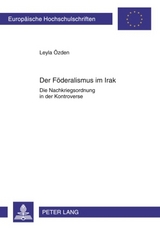 Europäische Hochschulschriften

Leyla Özden

Der Föderalismus im Irak

Die Nachkriegsordnung in der Kontroverse

PETER LANG